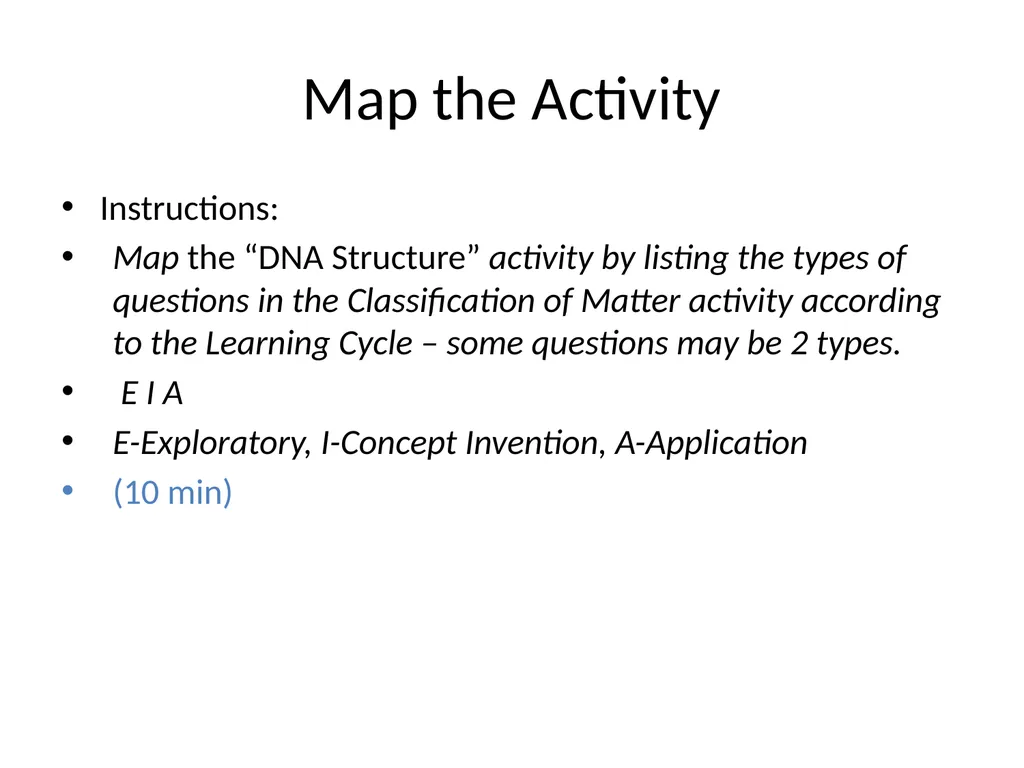 Map the Activity

• Instructions:

• Map the “DNA Structure” activity by listing the types of questions in the Classification of Matter activity according to the Learning Cycle – some questions may be 2 types.

• E I A

• E-Exploratory, I-Concept Invention, A-Application

• (10 min)